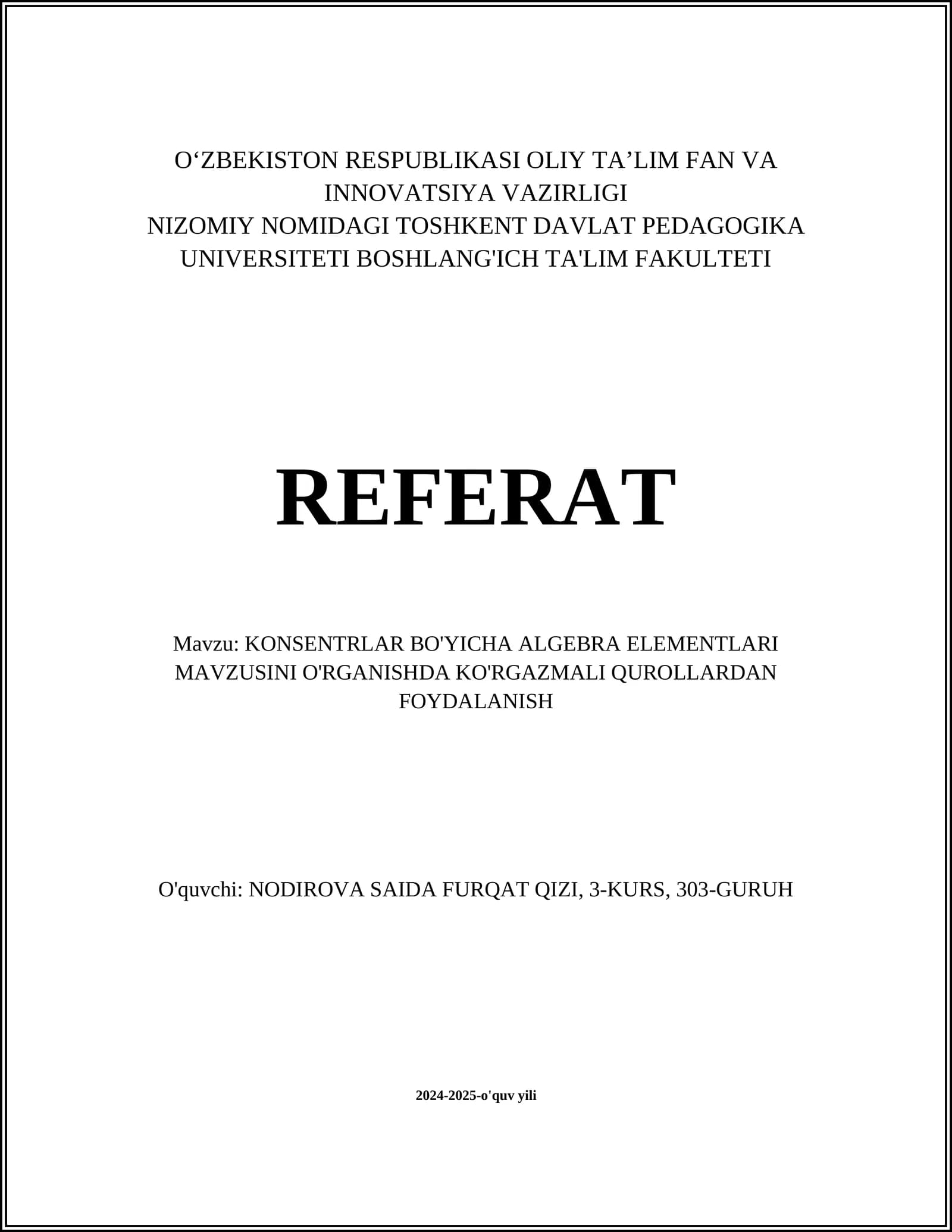 O‘ZBEKISTON RESPUBLIKASI OLIY TA’LIM FAN VA INNOVATSIYA VAZIRLIGI
NIZOMIY NOMIDAGI TOSHKENT DAVLAT PEDAGOGIKA UNIVERSITETI BOSHLANG'ICH TA'LIM FAKULTETI

REFERAT

Mavzu: KONSENTRLAR BO'YICHA ALGEBRA ELEMENTLARI MAVZUSINI O'RGANISHDA KO'RGAZMALI QUROLLARDAN FOYDALANISH

O'quvchi: NODIROVA SAIDA FURQAT QIZI, 3-KURS, 303-GURUH

2024-2025-o'quv yili